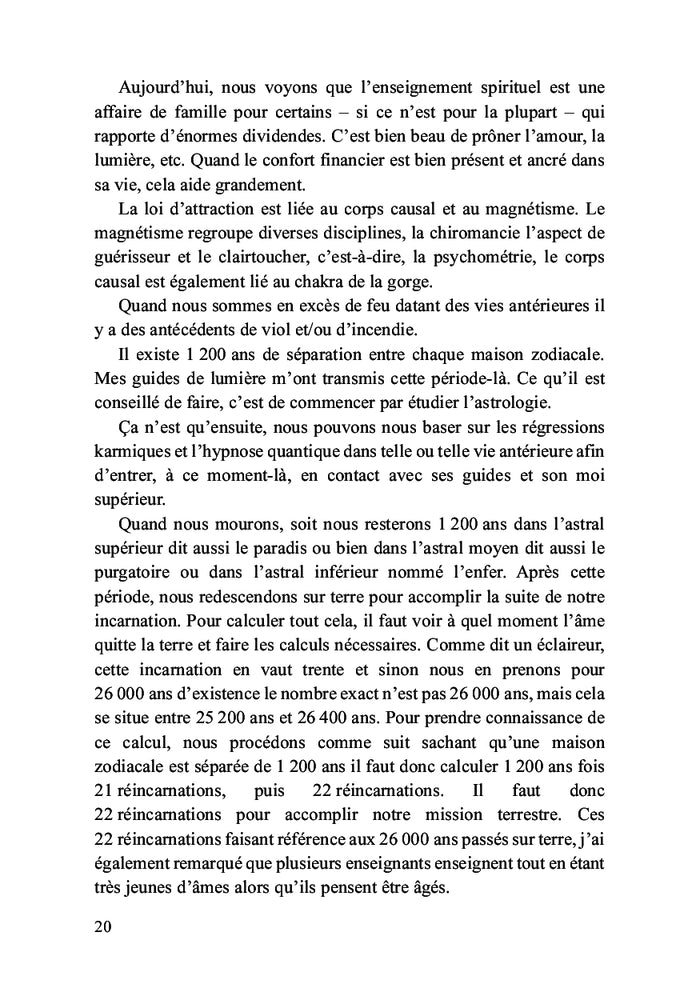 Aujourd'hui, nous voyons que l'enseignement spirituel est une affaire de famille pour certains – si ce n'est pour la plupart – qui rapporte d'énormes dividendes. C'est bien beau de prôner l'amour, la lumière, etc. Quand le confort financier est bien présent et ancré dans sa vie, cela aide grandement.

La loi d'attraction est liée au corps causal et au magnétisme. Le magnétisme regroupe diverses disciplines, la chiromancie l'aspect de guérisseur et le clairtoucher, c'est-à-dire, la psychométrie, le corps causal est également lié au chakra de la gorge.

Quand nous sommes en excès de feu datant des vies antérieures il y a des antécédents de viol et/ou d'incendie.

Il existe 1 200 ans de séparation entre chaque maison zodiacale. Mes guides de lumière m'ont transmis cette période-là. Ce qu'il est conseillé de faire, c'est de commencer par étudier l'astrologie.

Ça n'est qu'ensuite, nous pouvons nous baser sur les régressions karmiques et l'hypnose quantique dans telle ou telle vie antérieure afin d'entrer, à ce moment-là, en contact avec ses guides et son moi supérieur.

Quand nous mourons, soit nous resterons 1 200 ans dans l'astral supérieur dit aussi le paradis ou bien dans l'astral moyen dit aussi le purgatoire ou dans l'astral inférieur nommé l'enfer. Après cette période, nous redescendons sur terre pour accomplir la suite de notre incarnation. Pour calculer tout cela, il faut voir à quel moment l'âme quitte la terre et faire les calculs nécessaires. Comme dit un éclaireur, cette incarnation en vaut trente et sinon nous en prenons pour 26 000 ans d'existence le nombre exact n'est pas 26 000 ans, mais cela se situe entre 25 200 ans et 26 400 ans. Pour prendre connaissance de ce calcul, nous procédons comme suit sachant qu'une maison zodiacale est séparée de 1 200 ans il faut donc calculer 1 200 ans fois 21 réincarnations, puis 22 réincarnations. Il faut donc 22 réincarnations pour accomplir notre mission terrestre. Ces 22 réincarnations faisant référence aux 26 000 ans passés sur terre, j'ai également remarqué que plusieurs enseignants enseignent tout en étant très jeunes d'âmes alors qu'ils pensent être âgés.

20